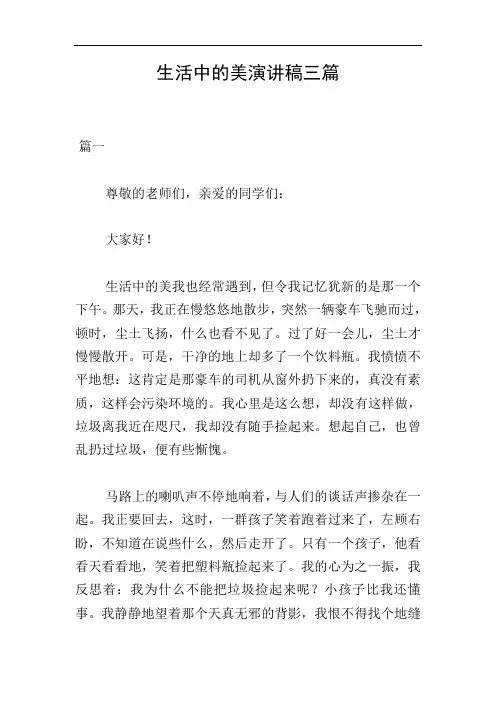 生活中的美演讲稿三篇

篇一

尊敬的老师们，亲爱的同学们：

大家好！

生活中的美我也经常遇到，但令我记忆犹新的是那一个下午。那天，我正在慢悠悠地散步，突然一辆豪车飞驰而过，顿时，尘土飞扬，什么也看不见了。过了好一会儿，尘土才慢慢散开。可是，干净的地上却多了一个饮料瓶。我愤愤不平地想：这肯定是那豪车的司机从窗外扔下来的，真没有素质，这样会污染环境的。我心里是这么想，却没有这样做，垃圾离我近在咫尺，我却没有随手捡起来。想起自己，也曾乱扔过垃圾，便有些惭愧。

马路上的喇叭声不停地响着，与人们的谈话声掺杂在一起。我正要回去，这时，一群孩子笑着跑着过来了，左顾右盼，不知道在说些什么，然后走开了。只有一个孩子，他看看天看看地，笑着把塑料瓶捡起来了。我的心为之一振，我反思着：我为什么不能把垃圾捡起来呢？小孩子比我还懂事。我静静地望着那个天真无邪的背影，我恨不得找个地缝